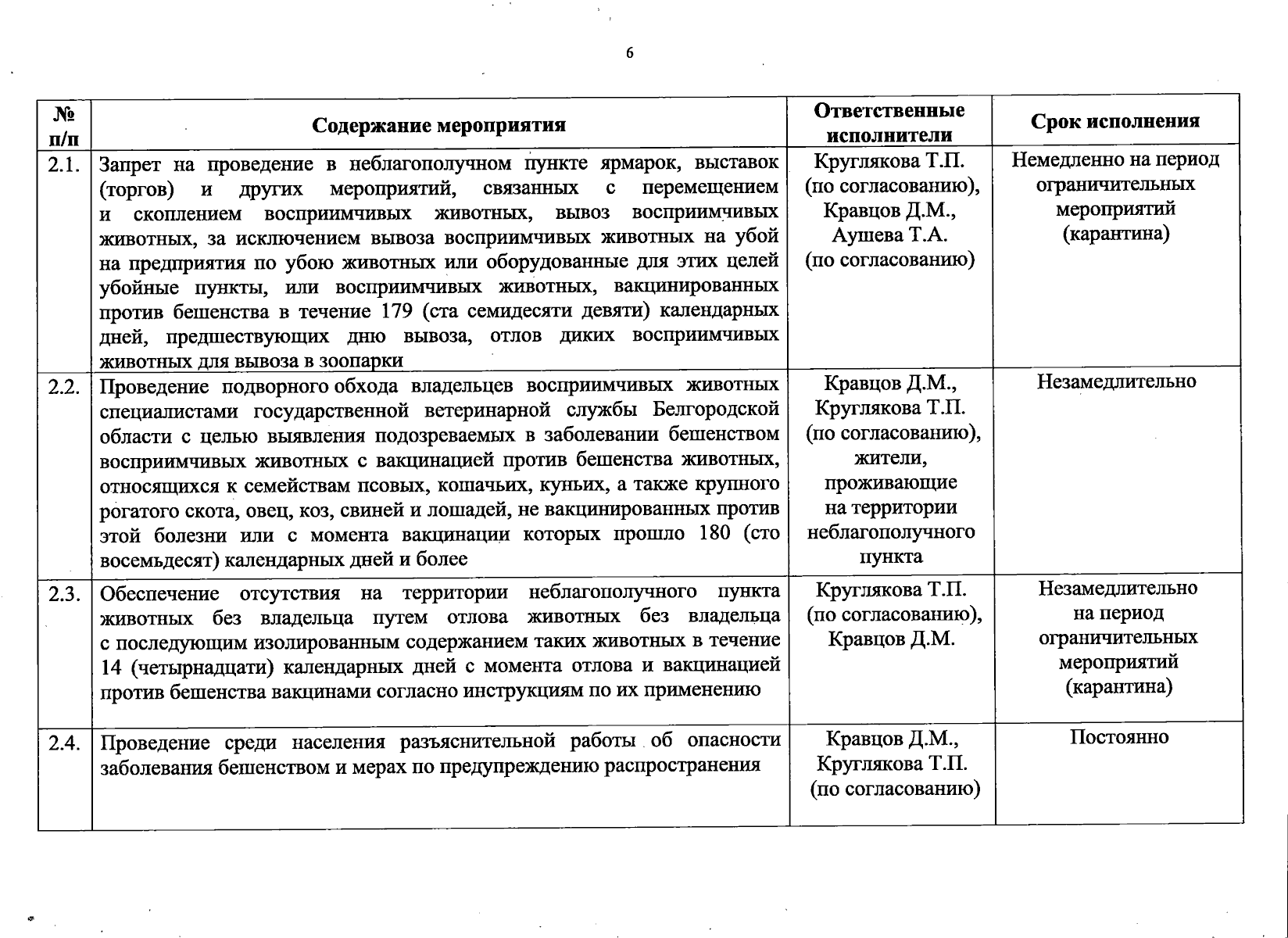 6

| № п/п | Содержание мероприятия | Ответственные исполнители | Срок исполнения |
|---|---|---|---|
| 2.1. | Запрет на проведение в неблагополучном пункте ярмарок, выставок (торгов) и других мероприятий, связанных с перемещением и скоплением восприимчивых животных, вывоз восприимчивых животных, за исключением вывоза восприимчивых животных на убой на предприятия по убою животных или оборудованные для этих целей убойные пункты, или восприимчивых животных, вакцинированных против бешенства в течение 179 (ста семидесяти девяти) календарных дней, предшествующих дню вывоза, отлов диких восприимчивых животных для вывоза в зоопарки | Круглякова Т.П. (по согласованию), Кравцов Д.М., Аушева Т.А. (по согласованию) | Немедленно на период ограничительных мероприятий (карантина) |
| 2.2. | Проведение подворного обхода владельцев восприимчивых животных специалистами государственной ветеринарной службы Белгородской области с целью выявления подозреваемых в заболевании бешенством восприимчивых животных с вакцинацией против бешенства животных, относящихся к семействам псовых, кошачьих, куньих, а также крупного рогатого скота, овец, коз, свиней и лошадей, не вакцинированных против этой болезни или с момента вакцинации которых прошло 180 (сто восемьдесят) календарных дней и более | Кравцов Д.М., Круглякова Т.П. (по согласованию), жители, проживающие на территории неблагополучного пункта | Незамедлительно |
| 2.3. | Обеспечение отсутствия на территории неблагополучного пункта животных без владельца путем отлова животных без владельца с последующим изолированным содержанием таких животных в течение 14 (четырнадцати) календарных дней с момента отлова и вакцинацией против бешенства вакцинами согласно инструкциям по их применению | Круглякова Т.П. (по согласованию), Кравцов Д.М. | Незамедлительно на период ограничительных мероприятий (карантина) |
| 2.4. | Проведение среди населения разъяснительной работы об опасности заболевания бешенством и мерах по предупреждению распространения | Кравцов Д.М., Круглякова Т.П. (по согласованию) | Постоянно |